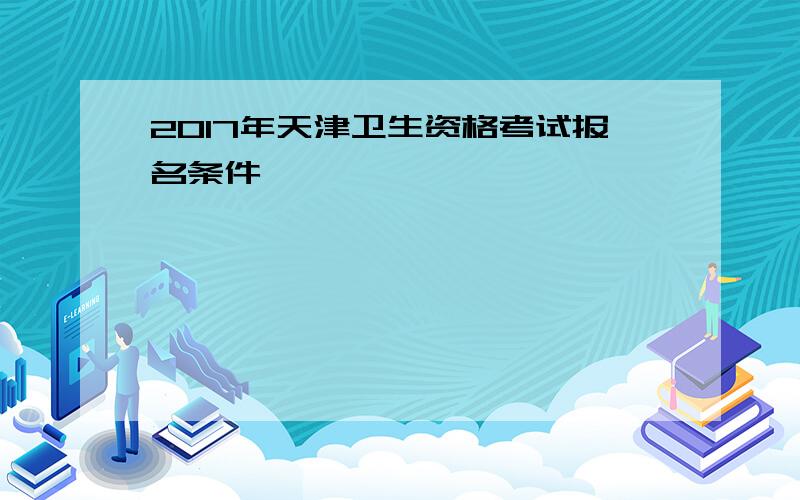 2017年天津卫生资格考试报名条件

E-LEARNING